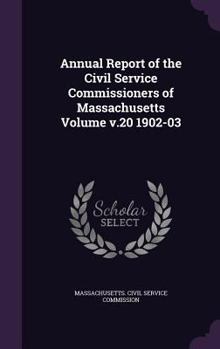 Annual Report of the Civil Service Commissioners of Massachusetts Volume v.20 1902-03

Scholar SELECT

MASSACHUSETTS. CIVIL SERVICE COMMISSION